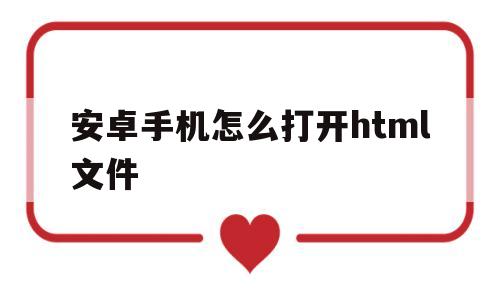 安卓手机怎么打开html文件